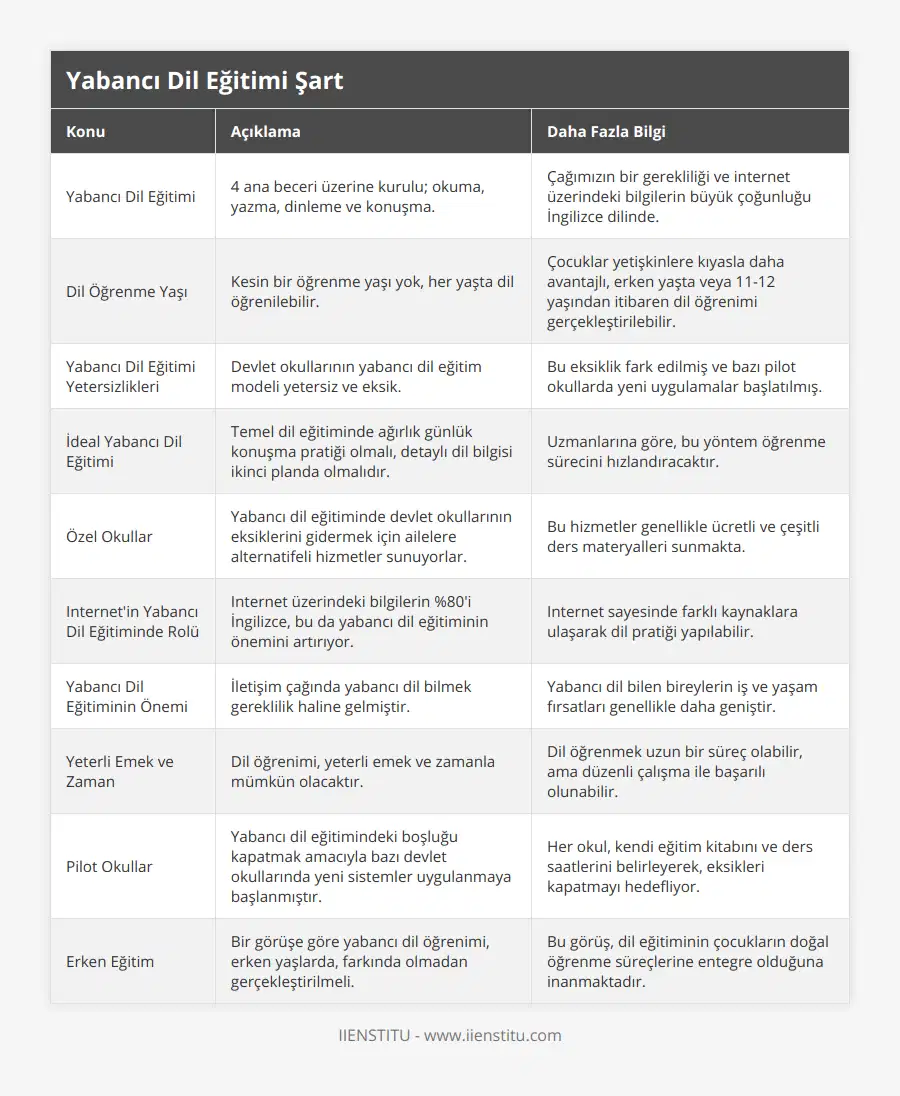 Yabancı Dil Eğitimi Şart

| Konu | Açıklama | Daha Fazla Bilgi |
|---|---|---|
| Yabancı Dil Eğitimi | 4 ana beceri üzerine kurulu; okuma, yazma, dinleme ve konuşma. | Çağımızın bir gerekliliği ve internet üzerindeki bilgilerin büyük çoğunluğu İngilizce dilinde. |
| Dil Öğrenme Yaşı | Kesin bir öğrenme yaşı yok, her yaşta dil öğrenilebilir. | Çocuklar yetişkinlere kıyasla daha avantajlı, erken yaşta veya 11-12 yaşından itibaren dil öğrenimi gerçekleştirilebilir. |
| Yabancı Dil Eğitimi Yetersizlikleri | Devlet okullarının yabancı dil eğitim modeli yetersiz ve eksik. | Bu eksiklik fark edilmiş ve bazı pilot okullarda yeni uygulamalar başlatılmış. |
| İdeal Yabancı Dil Eğitimi | Temel dil eğitiminde ağırlık günlük konuşma pratiği olmalı, detaylı dil bilgisi ikinci planda olmalıdır. | Uzmanlarına göre, bu yöntem öğrenme sürecini hızlandıracaktır. |
| Özel Okullar | Yabancı dil eğitiminde devlet okullarının eksiklerini gidermek için ailelere alternatifeli hizmetler sunuyorlar. | Bu hizmetler genellikle ücretli ve çeşitli ders materyalleri sunmakta. |
| Internet'in Yabancı Dil Eğitiminde Rolü | Internet üzerindeki bilgilerin %80'i İngilizce, bu da yabancı dil eğitiminin önemini artırıyor. | Internet sayesinde farklı kaynaklara ulaşarak dil pratiği yapılabilir. |
| Yabancı Dil Eğitiminin Önemi | İletişim çağında yabancı dil bilmek gereklilik haline gelmiştir. | Yabancı dil bilen bireylerin iş ve yaşam fırsatları genellikle daha geniştir. |
| Yeterli Emek ve Zaman | Dil öğrenimi, yeterli emek ve zamanla mümkün olacaktır. | Dil öğrenmek uzun bir süreç olabilir, ama düzenli çalışma ile başarılı olunabilir. |
| Pilot Okullar | Yabancı dil eğitimindeki boşluğu kapatmak amacıyla bazı devlet okullarında yeni sistemler uygulanmaya başlanmıştır. | Her okul, kendi eğitim kitabını ve ders saatlerini belirleyerek, eksikleri kapatmayı hedefliyor. |
| Erken Eğitim | Bir görüşe göre yabancı dil öğrenimi, erken yaşlarda, farkında olmadan gerçekleştirilmeli. | Bu görüş, dil eğitiminin çocukların doğal öğrenme süreçlerine entegre olduğuna inanmaktadır. |

IIENSTITU - www.iienstitu.com